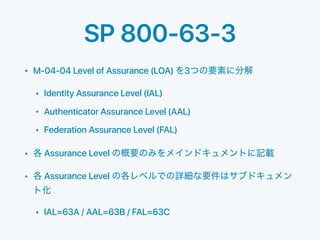 SP 800-63-3

• M-04-04 Level of Assurance (LOA) を3つの要素に分解
  • Identity Assurance Level (IAL)
  • Authenticator Assurance Level (AAL)
  • Federation Assurance Level (FAL)
• 各 Assurance Level の概要のみをメインドキュメントに記載
• 各 Assurance Level の各レベルでの詳細な要件はサブドキュメント化
  • IAL=63A / AAL=63B / FAL=63C